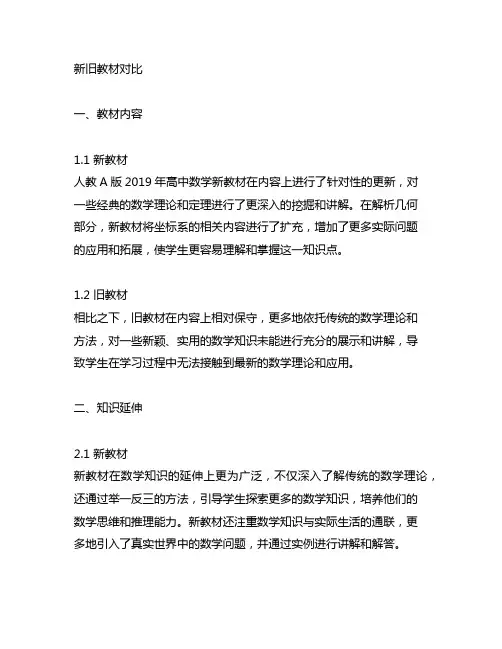 新旧教材对比

一、教材内容

1.1 新教材
人教 A 版 2019 年高中数学新教材在内容上进行了针对性的更新，对一些经典的数学理论和定理进行了更深入的挖掘和讲解。在解析几何部分，新教材将坐标系的相关内容进行了扩充，增加了更多实际问题的应用和拓展，使学生更容易理解和掌握这一知识点。

1.2 旧教材
相比之下，旧教材在内容上相对保守，更多地依托传统的数学理论和方法，对一些新颖、实用的数学知识未能进行充分的展示和讲解，导致学生在学习过程中无法接触到最新的数学理论和应用。

二、知识延伸

2.1 新教材
新教材在数学知识的延伸上更为广泛，不仅深入了解传统的数学理论，还通过举一反三的方法，引导学生探索更多的数学知识，培养他们的数学思维和推理能力。新教材还注重数学知识与实际生活的通联，更多地引入了真实世界中的数学问题，并通过实例进行讲解和解答。